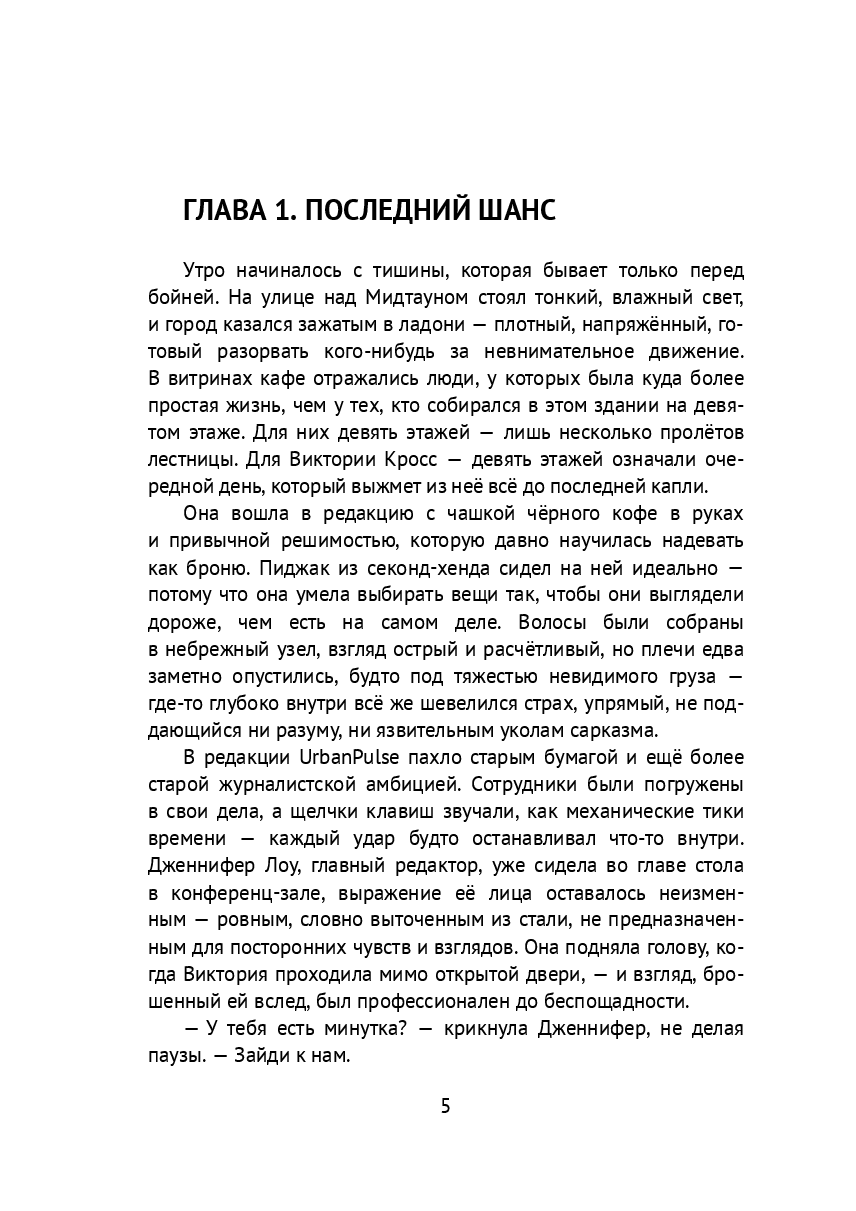 ГЛАВА 1. ПОСЛЕДНИЙ ШАНС

Утро начиналось с тишины, которая бывает только перед бойней. На улице над Мидтауном стоял тонкий, влажный свет, и город казался зажатым в ладони — плотный, напряжённый, готовый разорвать кого-нибудь за невнимательное движение. В витринах кафе отражались люди, у которых была куда более простая жизнь, чем у тех, кто собирался в этом здании на девятом этаже. Для них девять этажей — лишь несколько пролётов лестницы. Для Виктории Кросс — девять этажей означали очередной день, который выжмет из неё всё до последней капли.

Она вошла в редакцию с чашкой чёрного кофе в руках и привычной решимостью, которую давно научилась надевать как броню. Пиджак из секонд-хенда сидел на ней идеально — потому что она умела выбирать вещи так, чтобы они выглядели дороже, чем есть на самом деле. Волосы были собраны в небрежный узел, взгляд острый и расчётливый, но плечи едва заметно опустились, будто под тяжестью невидимого груза — где-то глубоко внутри всё же шевелился страх, упрямый, не поддающийся ни разуму, ни язвительным уколам сарказма.

В редакции UrbanPulse пахло старым бумагой и ещё более старой журналистской амбицией. Сотрудники были погружены в свои дела, а щелчки клавиш звучали, как механические тики времени — каждый удар будто останавливал что-то внутри. Дженнифер Лоу, главный редактор, уже сидела во главе стола в конференц-зале, выражение её лица оставалось неизменным — ровным, словно выточенным из стали, не предназначенным для посторонних чувств и взглядов. Она подняла голову, когда Виктория проходила мимо открытой двери, — и взгляд, брошенный ей вслед, был профессионален до беспощадности.

— У тебя есть минутка? — крикнула Дженнифер, не делая паузы. — Зайди к нам.

5